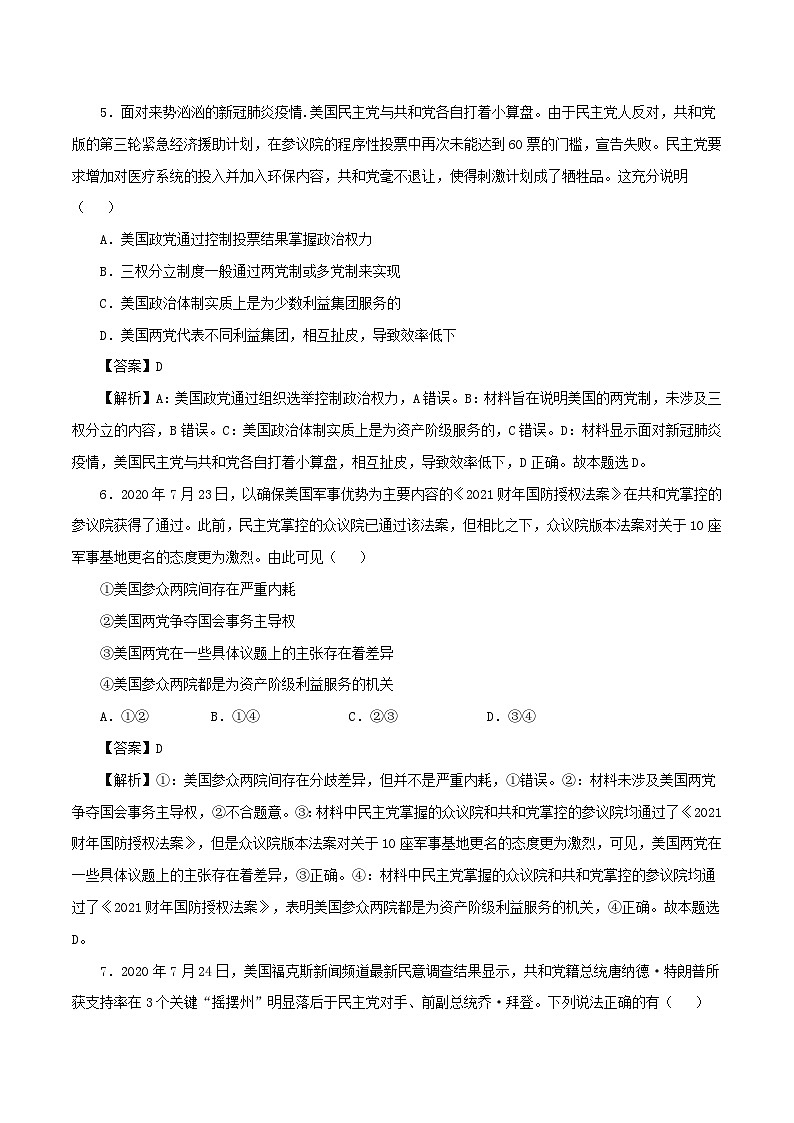 5．面对来势汹汹的新冠肺炎疫情.美国民主党与共和党各自打着小算盘。由于民主党人反对，共和党版的第三轮紧急经济援助计划，在参议院的程序性投票中再次未能达到60票的门槛，宣告失败。民主党要求增加对医疗系统的投入并加入环保内容，共和党毫不退让，使得刺激计划成了牺牲品。这充分说明（　）

A．美国政党通过控制投票结果掌握政治权力

B．三权分立制度一般通过两党制或多党制来实现

C．美国政治体制实质上是为少数利益集团服务的

D．美国两党代表不同利益集团，相互扯皮，导致效率低下

【答案】D

【解析】A：美国政党通过组织选举控制政治权力，A错误。B：材料旨在说明美国的两党制，未涉及三权分立的内容，B错误。C：美国政治体制实质上是为资产阶级服务的，C错误。D：材料显示面对新冠肺炎疫情，美国民主党与共和党各自打着小算盘，相互扯皮，导致效率低下，D正确。故本题选D。

6．2020年7月23日，以确保美国军事优势为主要内容的《2021财年国防授权法案》在共和党掌控的参议院获得了通过。此前，民主党掌控的众议院已通过该法案，但相比之下，众议院版本法案对关于10座军事基地更名的态度更为激烈。由此可见（　）

①美国参众两院间存在严重内耗

②美国两党争夺国会事务主导权

③美国两党在一些具体议题上的主张存在着差异

④美国参众两院都是为资产阶级利益服务的机关

A．①②　　B．①④　　C．②③　　D．③④

【答案】D

【解析】①：美国参众两院间存在分歧差异，但并不是严重内耗，①错误。②：材料未涉及美国两党争夺国会事务主导权，②不合题意。③：材料中民主党掌握的众议院和共和党掌控的参议院均通过了《2021财年国防授权法案》，但是众议院版本法案对关于10座军事基地更名的态度更为激烈，可见，美国两党在一些具体议题上的主张存在着差异，③正确。④：材料中民主党掌握的众议院和共和党掌控的参议院均通过了《2021财年国防授权法案》，表明美国参众两院都是为资产阶级利益服务的机关，④正确。故本题选D。

7．2020年7月24日，美国福克斯新闻频道最新民意调查结果显示，共和党籍总统唐纳德·特朗普所获支持率在3个关键“摇摆州”明显落后于民主党对手、前副总统乔·拜登。下列说法正确的有（　）